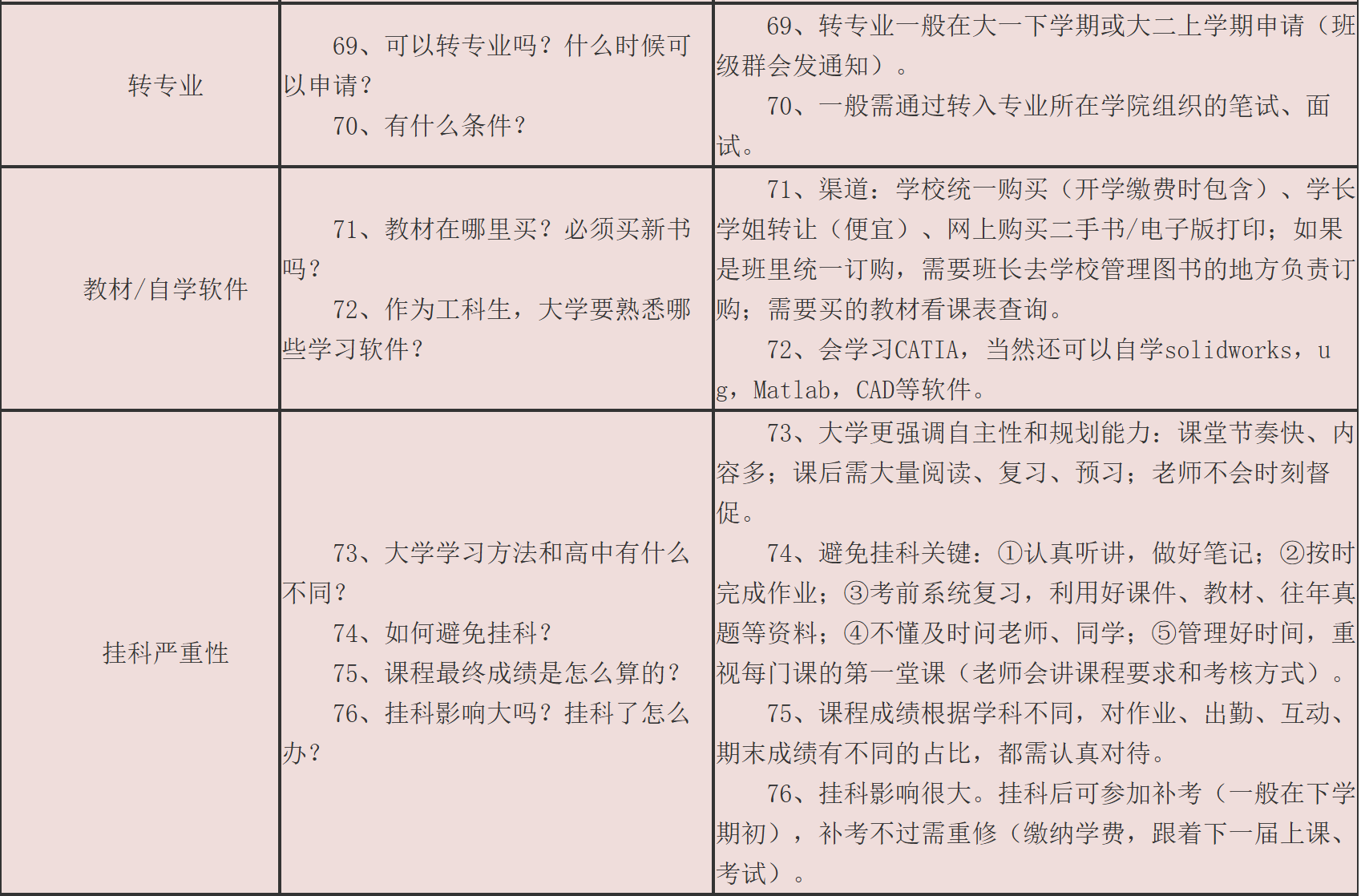 | | | |
|---|---|---|
| 转专业 | 69、可以转专业吗？什么时候可以申请？<br>70、有什么条件？ | 69、转专业一般在大一下学期或大二上学期申请（班级群会发通知）。<br>70、一般需通过转入专业所在学院组织的笔试、面试。 |
| 教材/自学软件 | 71、教材在哪里买？必须买新书吗？<br>72、作为工科生，大学要熟悉哪些学习软件？ | 71、渠道：学校统一购买（开学缴费时包含）、学长学姐转让（便宜）、网上购买二手书/电子版打印；如果是班里统一订购，需要班长去学校管理图书的地方负责订购；需要买的教材看课表查询。<br>72、会学习CATIA，当然还可以自学solidworks，ug，Matlab，CAD等软件。 |
| 挂科严重性 | 73、大学学习方法和高中有什么不同？<br>74、如何避免挂科？<br>75、课程最终成绩是怎么算的？<br>76、挂科影响大吗？挂科了怎么办？ | 73、大学更强调自主性和规划能力：课堂节奏快、内容多；课后需大量阅读、复习、预习；老师不会时刻督促。<br>74、避免挂科关键：①认真听讲，做好笔记；②按时完成作业；③考前系统复习，利用好课件、教材、往年真题等资料；④不懂及时问老师、同学；⑤管理好时间，重视每门课的第一堂课（老师会讲课程要求和考核方式）。<br>75、课程成绩根据学科不同，对作业、出勤、互动、期末成绩有不同的占比，都需认真对待。<br>76、挂科影响很大。挂科后可参加补考（一般在下学期初），补考不过需重修（缴纳学费，跟着下一届上课、考试）。 |